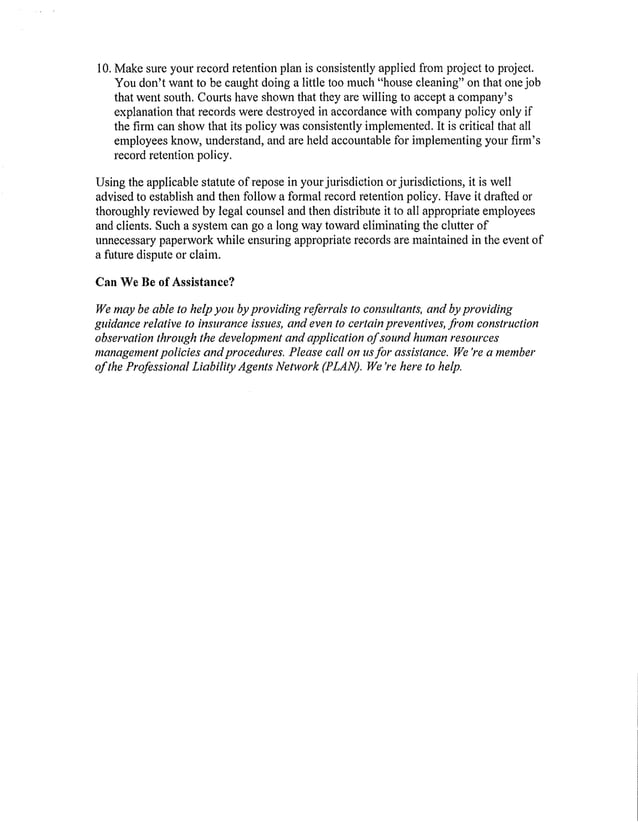 10. Make sure your record retention plan is consistently applied from project to project. You don't want to be caught doing a little too much "house cleaning" on that one job that went south. Courts have shown that they are willing to accept a company's explanation that records were destroyed in accordance with company policy only if the firm can show that its policy was consistently implemented. It is critical that all employees know, understand, and are held accountable for implementing your firm's record retention policy.

Using the applicable statute of repose in your jurisdiction or jurisdictions, it is well advised to establish and then follow a formal record retention policy. Have it drafted or thoroughly reviewed by legal counsel and then distribute it to all appropriate employees and clients. Such a system can go a long way toward eliminating the clutter of unnecessary paperwork while ensuring appropriate records are maintained in the event of a future dispute or claim.

Can We Be of Assistance?

We may be able to help you by providing referrals to consultants, and by providing guidance relative to insurance issues, and even to certain preventives, from construction observation through the development and application of sound human resources management policies and procedures. Please call on us for assistance. We're a member of the Professional Liability Agents Network (PLAN). We're here to help.